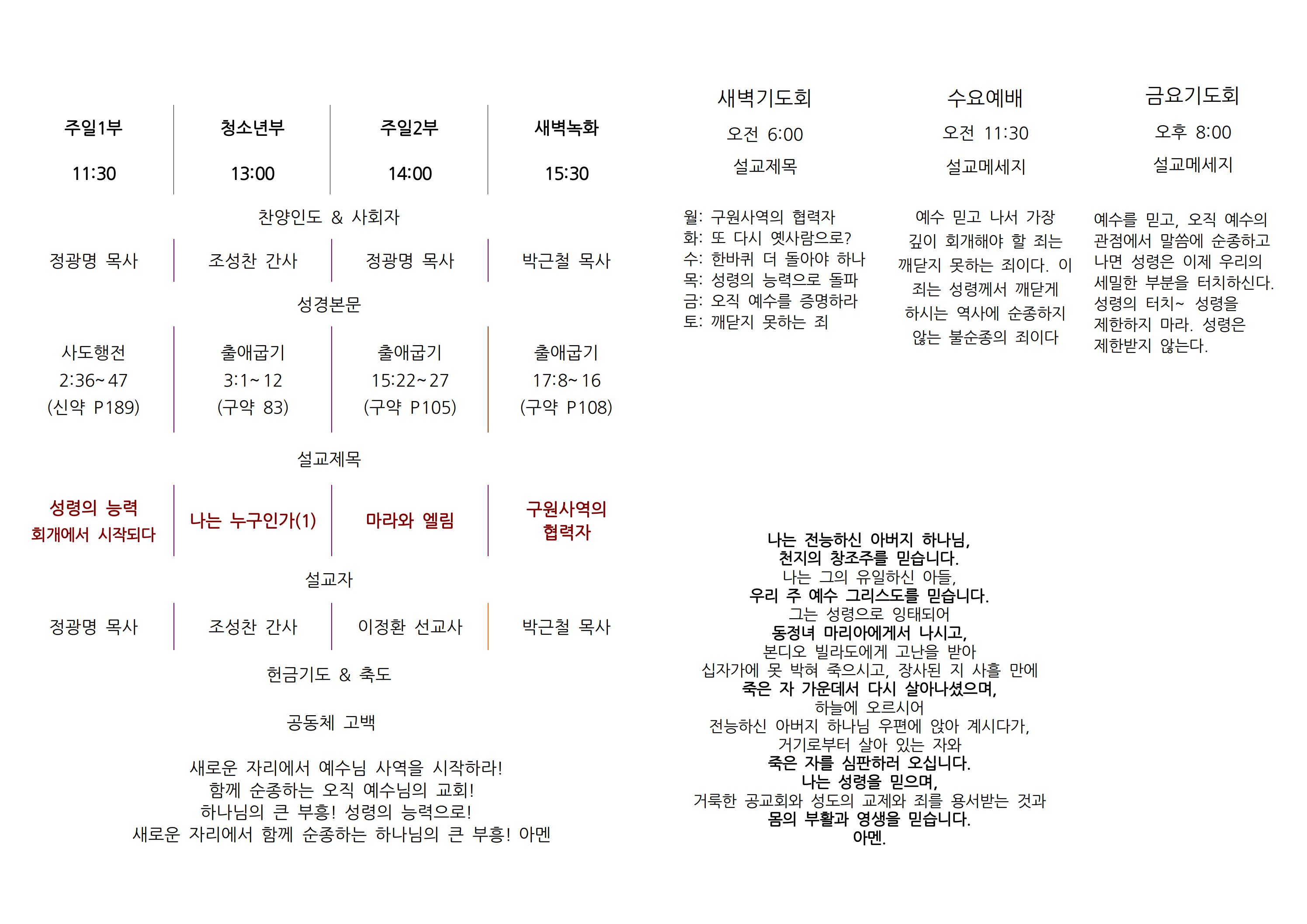 | 주일1부 | 청소년부 | 주일2부 | 새벽녹화 |
|---|---|---|---|
| 11:30 | 13:00 | 14:00 | 15:30 |

찬양인도 & 사회자

| 정광명 목사 | 조성찬 간사 | 정광명 목사 | 박근철 목사 |
|---|---|---|---|

성경본문

| 사도행전 2:36~47 (신약 P189) | 출애굽기 3:1~12 (구약 83) | 출애굽기 15:22~27 (구약 P105) | 출애굽기 17:8~16 (구약 P108) |
|---|---|---|---|

설교제목

| 성령의 능력 회개에서 시작되다 | 나는 누구인가(1) | 마라와 엘림 | 구원사역의 협력자 |
|---|---|---|---|

설교자

| 정광명 목사 | 조성찬 간사 | 이정환 선교사 | 박근철 목사 |
|---|---|---|---|

헌금기도 & 축도

공동체 고백

새로운 자리에서 예수님 사역을 시작하라!
함께 순종하는 오직 예수님의 교회!
하나님의 큰 부흥! 성령의 능력으로!
새로운 자리에서 함께 순종하는 하나님의 큰 부흥! 아멘

새벽기도회
오전 6:00
설교제목

월: 구원사역의 협력자
화: 또 다시 옛사람으로?
수: 한바퀴 더 돌아야 하나
목: 성령의 능력으로 돌파
금: 오직 예수를 증명하라
토: 깨닫지 못하는 죄

수요예배
오전 11:30
설교메세지

예수 믿고 나서 가장 깊이 회개해야 할 죄는 깨닫지 못하는 죄이다. 이 죄는 성령께서 깨닫게 하시는 역사에 순종하지 않는 불순종의 죄이다

금요기도회
오후 8:00
설교메세지

예수를 믿고, 오직 예수의 관점에서 말씀에 순종하고 나면 성령은 이제 우리의 세밀한 부분을 터치하신다. 성령의 터치~ 성령을 제한하지 마라. 성령은 제한받지 않는다.

나는 전능하신 아버지 하나님,
천지의 창조주를 믿습니다.
나는 그의 유일하신 아들,
우리 주 예수 그리스도를 믿습니다.
그는 성령으로 잉태되어
동정녀 마리아에게서 나시고,
본디오 빌라도에게 고난을 받아
십자가에 못 박혀 죽으시고, 장사된 지 사흘 만에
죽은 자 가운데서 다시 살아나셨으며,
하늘에 오르시어
전능하신 아버지 하나님 우편에 앉아 계시다가,
거기로부터 살아 있는 자와
죽은 자를 심판하러 오십니다.
나는 성령을 믿으며,
거룩한 공교회와 성도의 교제와 죄를 용서받는 것과
몸의 부활과 영생을 믿습니다.
아멘.